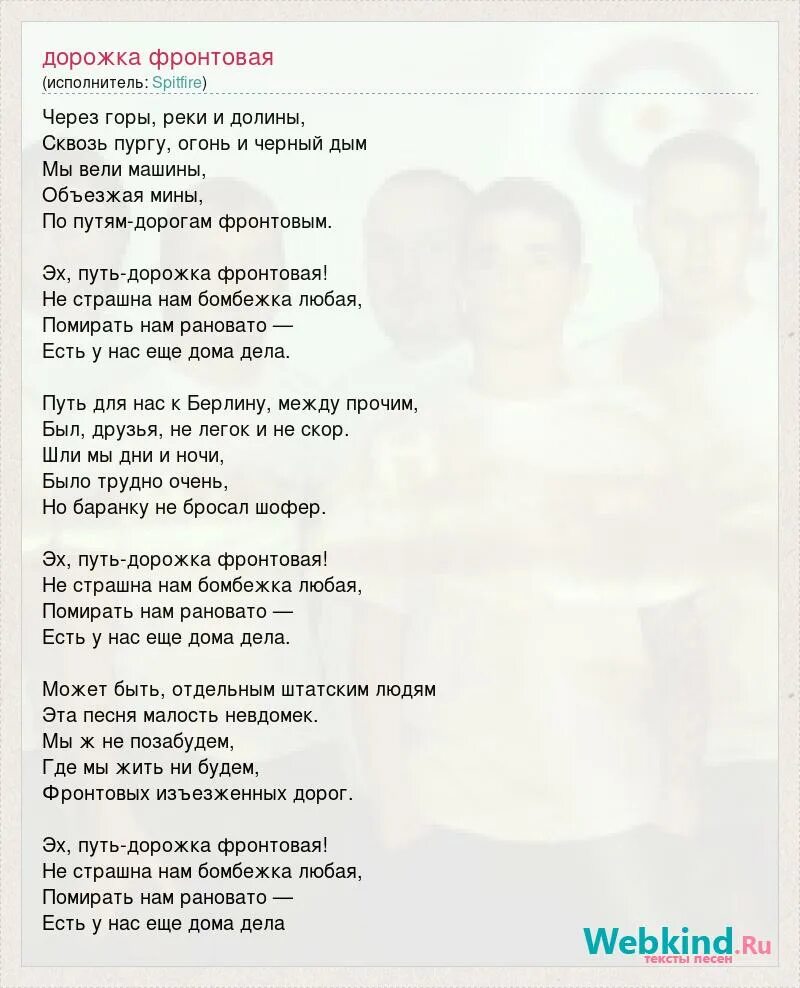 дорожка фронтовая
(исполнитель: Spitfire)

Через горы, реки и долины,
Сквозь пургу, огонь и черный дым
Мы вели машины,
Объезжая мины,
По путям-дорогам фронтовым.

Эх, путь-дорожка фронтовая!
Не страшна нам бомбежка любая,
Помирать нам рановато —
Есть у нас еще дома дела.

Путь для нас к Берлину, между прочим,
Был, друзья, не легок и не скор.
Шли мы дни и ночи,
Было трудно очень,
Но баранку не бросал шофер.

Эх, путь-дорожка фронтовая!
Не страшна нам бомбежка любая,
Помирать нам рановато —
Есть у нас еще дома дела.

Может быть, отдельным штатским людям
Эта песня малость невдомек.
Мы ж не позабудем,
Где мы жить ни будем,
Фронтовых изъезженных дорог.

Эх, путь-дорожка фронтовая!
Не страшна нам бомбежка любая,
Помирать нам рановато —
Есть у нас еще дома дела

Webkind.Ru
тексты песен